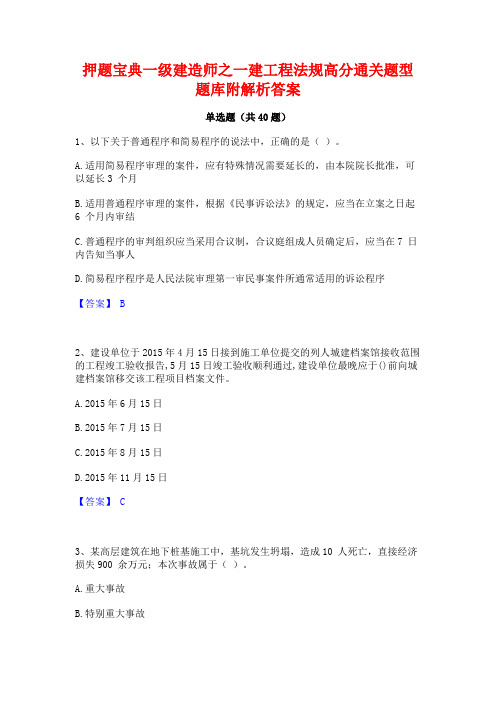 押题宝典一级建造师之一建工程法规高分通关题型题库附解析答案

单选题（共40题）

1、以下关于普通程序和简易程序的说法中，正确的是（ ）。

A.适用简易程序审理的案件，应有特殊情况需要延长的，由本院院长批准，可以延长3 个月

B.适用普通程序审理的案件，根据《民事诉讼法》的规定，应当在立案之日起6 个月内审结

C.普通程序的审判组织应当采用合议制，合议庭组成人员确定后，应当在7 日内告知当事人

D.简易程序程序是人民法院审理第一审民事案件所通常适用的诉讼程序

【答案】 B

2、建设单位于2015年4月15日接到施工单位提交的列人城建档案馆接收范围的工程竣工验收报告,5月15日竣工验收顺利通过,建设单位最晚应于()前向城建档案馆移交该工程项目档案文件。

A.2015年6月15日

B.2015年7月15日

C.2015年8月15日

D.2015年11月15日

【答案】 C

3、某高层建筑在地下桩基施工中，基坑发生坍塌，造成10 人死亡，直接经济损失900 余万元：本次事故属于（ ）。

A.重大事故

B.特别重大事故